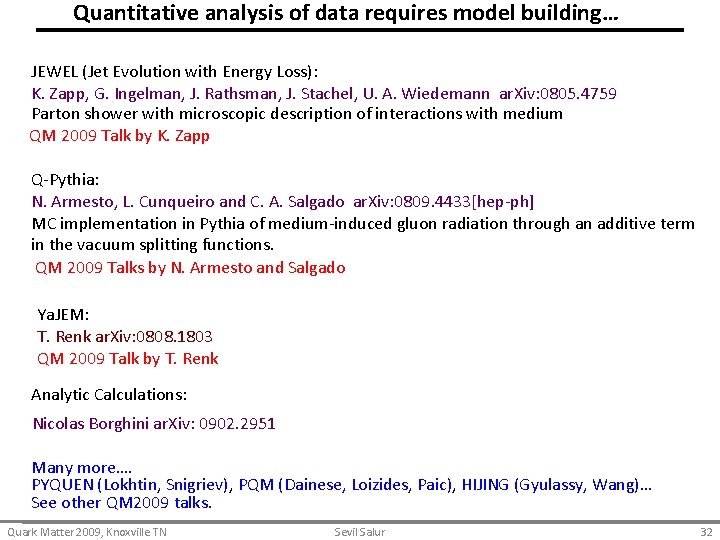 Quantitative analysis of data requires model building…

JEWEL (Jet Evolution with Energy Loss):
K. Zapp, G. Ingelman, J. Rathsman, J. Stachel, U. A. Wiedemann arXiv:0805.4759
Parton shower with microscopic description of interactions with medium
QM 2009 Talk by K. Zapp

Q-Pythia:
N. Armesto, L. Cunqueiro and C. A. Salgado arXiv:0809.4433[hep-ph]
MC implementation in Pythia of medium-induced gluon radiation through an additive term in the vacuum splitting functions.
QM 2009 Talks by N. Armesto and Salgado

YaJEM:
T. Renk arXiv:0808.1803
QM 2009 Talk by T. Renk

Analytic Calculations:

Nicolas Borghini arXiv: 0902.2951

Many more….
PYQUEN (Lokhtin, Snigriev), PQM (Dainese, Loizides, Paic), HIJING (Gyulassy, Wang)…
See other QM2009 talks.

Quark Matter 2009, Knoxville TN
Sevil Salur
32